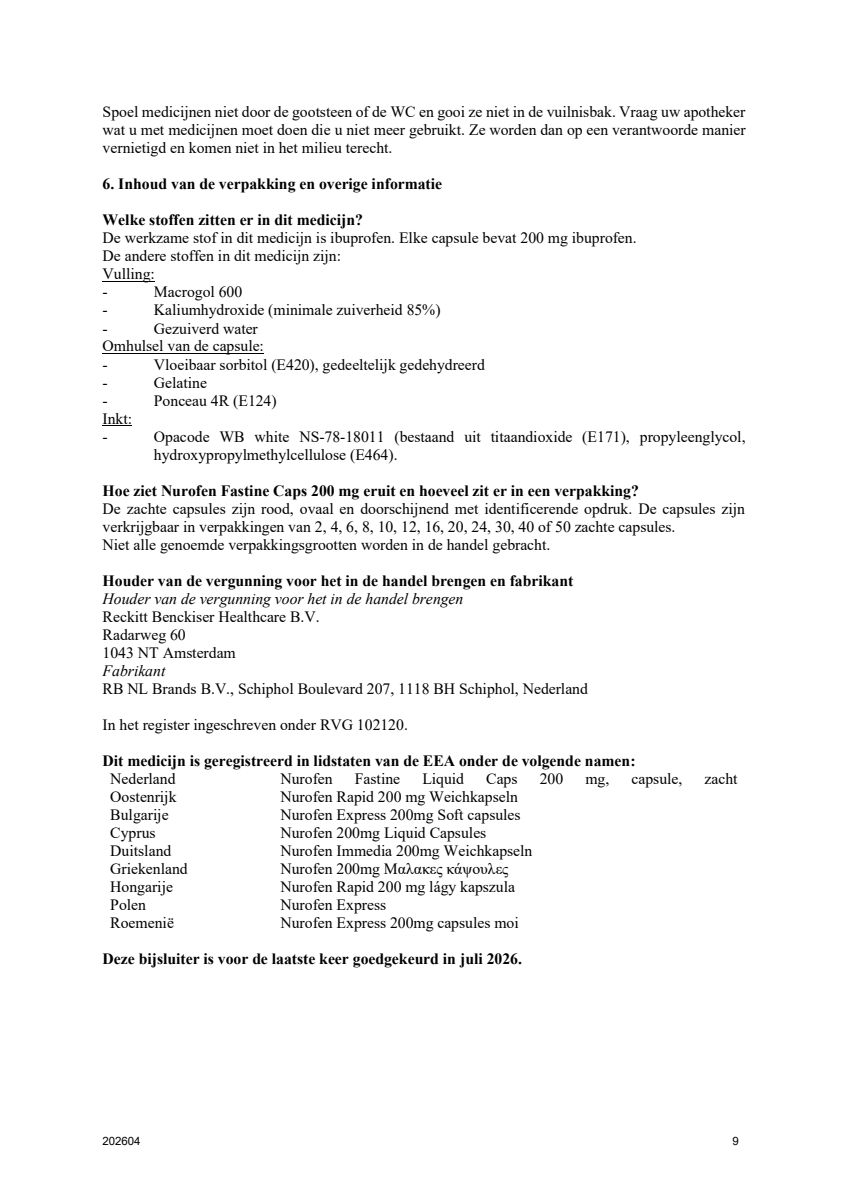 Spoel medicijnen niet door de gootsteen of de WC en gooi ze niet in de vuilnisbak. Vraag uw apotheker wat u met medicijnen moet doen die u niet meer gebruikt. Ze worden dan op een verantwoorde manier vernietigd en komen niet in het milieu terecht.

6. Inhoud van de verpakking en overige informatie

Welke stoffen zitten er in dit medicijn?
De werkzame stof in dit medicijn is ibuprofen. Elke capsule bevat 200 mg ibuprofen.
De andere stoffen in dit medicijn zijn:
Vulling:
- Macrogol 600
- Kaliumhydroxide (minimale zuiverheid 85%)
- Gezuiverd water
Omhulsel van de capsule:
- Vloeibaar sorbitol (E420), gedeeltelijk gedehydreerd
- Gelatine
- Ponceau 4R (E124)
Inkt:
- Opacode WB white NS-78-18011 (bestaand uit titaandioxide (E171), propyleenglycol, hydroxypropylmethylcellulose (E464).

Hoe ziet Nurofen Fastine Caps 200 mg eruit en hoeveel zit er in een verpakking?
De zachte capsules zijn rood, ovaal en doorschijnend met identificerende opdruk. De capsules zijn verkrijgbaar in verpakkingen van 2, 4, 6, 8, 10, 12, 16, 20, 24, 30, 40 of 50 zachte capsules.
Niet alle genoemde verpakkingsgrootten worden in de handel gebracht.

Houder van de vergunning voor het in de handel brengen en fabrikant
Houder van de vergunning voor het in de handel brengen
Reckitt Benckiser Healthcare B.V.
Radarweg 60
1043 NT Amsterdam
Fabrikant
RB NL Brands B.V., Schiphol Boulevard 207, 1118 BH Schiphol, Nederland

In het register ingeschreven onder RVG 102120.

Dit medicijn is geregistreerd in lidstaten van de EEA onder de volgende namen:
Nederland Nurofen Fastine Liquid Caps 200 mg, capsule, zacht
Oostenrijk Nurofen Rapid 200 mg Weichkapseln
Bulgarije Nurofen Express 200mg Soft capsules
Cyprus Nurofen 200mg Liquid Capsules
Duitsland Nurofen Immedia 200mg Weichkapseln
Griekenland Nurofen 200mg Μαλακες κάψουλες
Hongarije Nurofen Rapid 200 mg lágy kapszula
Polen Nurofen Express
Roemenië Nurofen Express 200mg capsules moi

Deze bijsluiter is voor de laatste keer goedgekeurd in juli 2026.

202604 9